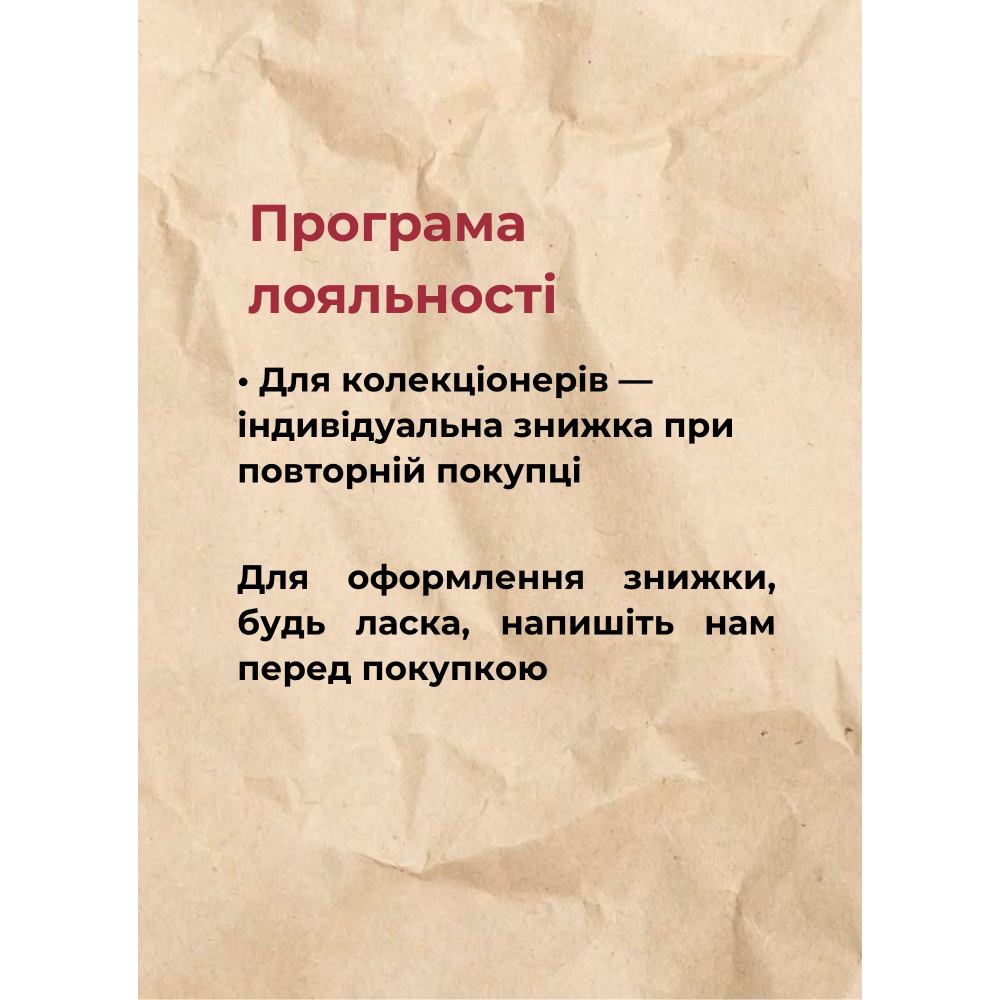 Програма лояльності

• Для колекціонерів — індивідуальна знижка при повторній покупці

Для оформлення знижки, будь ласка, напишіть нам перед покупкою